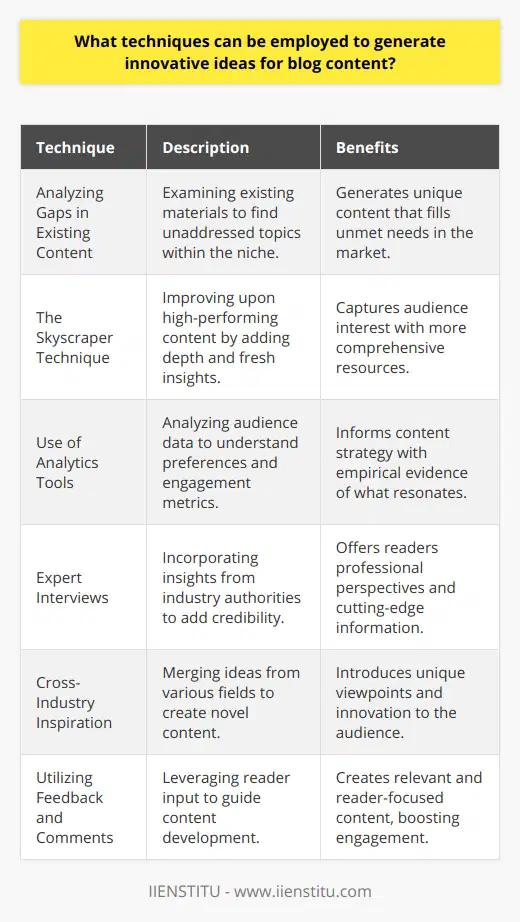 What techniques can be employed to generate innovative ideas for blog content?

| Technique | Description | Benefits |
|---|---|---|
| Analyzing Gaps in Existing Content | Examining existing materials to find unaddressed topics within the niche. | Generates unique content that fills unmet needs in the market. |
| The Skyscraper Technique | Improving upon high-performing content by adding depth and fresh insights. | Captures audience interest with more comprehensive resources. |
| Use of Analytics Tools | Analyzing audience data to understand preferences and engagement metrics. | Informs content strategy with empirical evidence of what resonates. |
| Expert Interviews | Incorporating insights from industry authorities to add credibility. | Offers readers professional perspectives and cutting-edge information. |
| Cross-Industry Inspiration | Merging ideas from various fields to create novel content. | Introduces unique viewpoints and innovation to the audience. |
| Utilizing Feedback and Comments | Leveraging reader input to guide content development. | Creates relevant and reader-focused content, boosting engagement. |

IIENSTITU - www.iienstitu.com